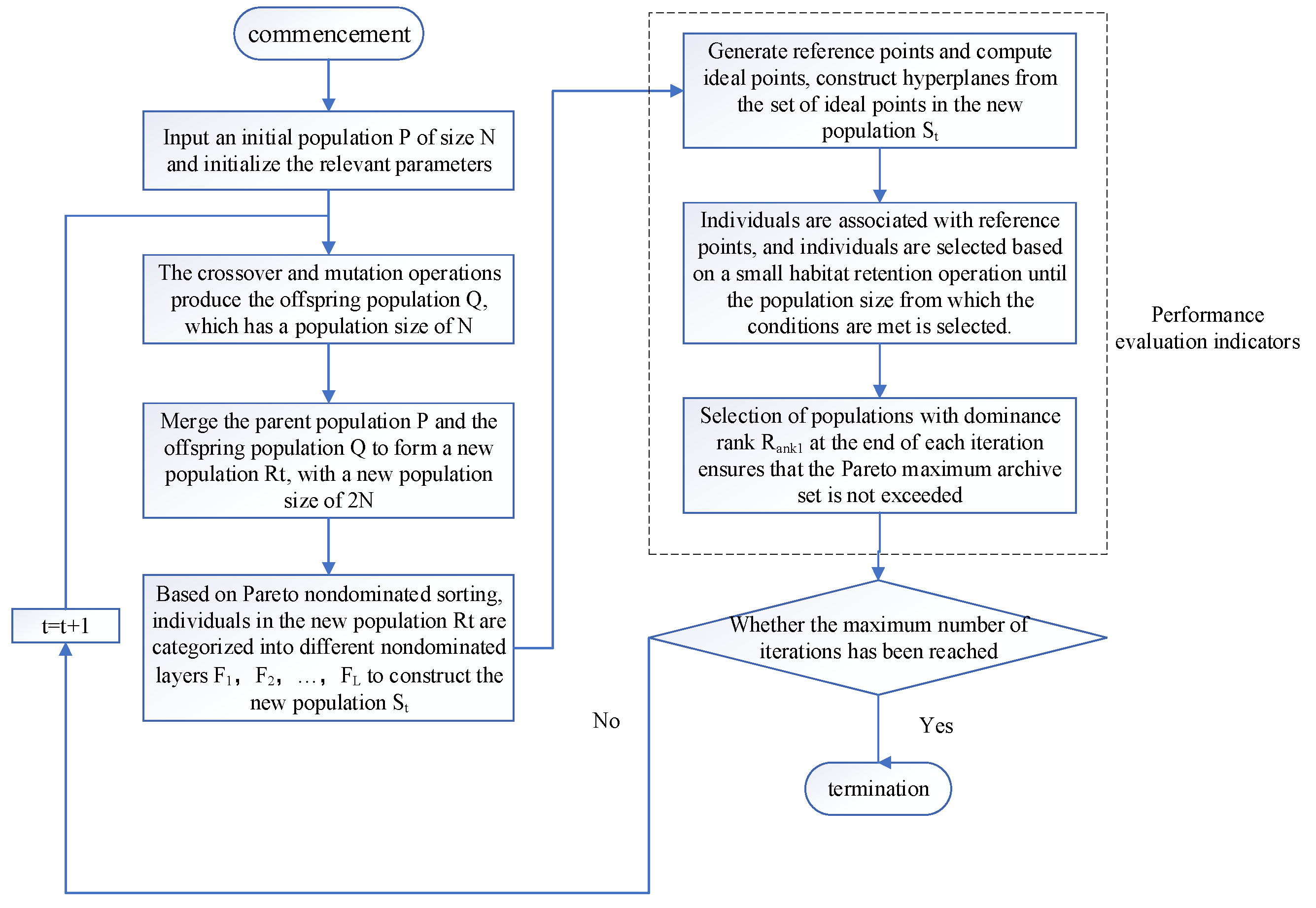 commencement

Input an initial population P of size N and initialize the relevant parameters

The crossover and mutation operations produce the offspring population Q, which has a population size of N

Merge the parent population P and the offspring population Q to form a new population Rt, with a new population size of 2N

Based on Pareto nondominated sorting, individuals in the new population Rt are categorized into different nondominated layers $F_1$, $F_2$, …, $F_L$ to construct the new population $S_t$

t=t+1

Generate reference points and compute ideal points, construct hyperplanes from the set of ideal points in the new population $S_t$

Individuals are associated with reference points, and individuals are selected based on a small habitat retention operation until the population size from which the conditions are met is selected.

Selection of populations with dominance rank $R_{ank1}$ at the end of each iteration ensures that the Pareto maximum archive set is not exceeded

Performance evaluation indicators

Whether the maximum number of iterations has been reached

No

Yes

termination